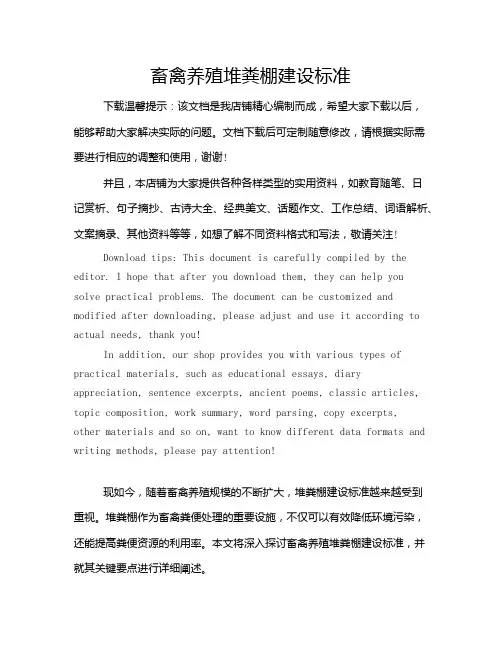 畜禽养殖堆粪棚建设标准

下载温馨提示：该文档是我店铺精心编制而成，希望大家下载以后，能够帮助大家解决实际的问题。文档下载后可定制随意修改，请根据实际需要进行相应的调整和使用，谢谢！

并且，本店铺为大家提供各种各样类型的实用资料，如教育随笔、日记赏析、句子摘抄、古诗大全、经典美文、话题作文、工作总结、词语解析、文案摘录、其他资料等等，如想了解不同资料格式和写法，敬请关注！

Download tips: This document is carefully compiled by the editor. I hope that after you download them, they can help you solve practical problems. The document can be customized and modified after downloading, please adjust and use it according to actual needs, thank you!

In addition, our shop provides you with various types of practical materials, such as educational essays, diary appreciation, sentence excerpts, ancient poems, classic articles, topic composition, work summary, word parsing, copy excerpts, other materials and so on, want to know different data formats and writing methods, please pay attention!

现如今，随着畜禽养殖规模的不断扩大，堆粪棚建设标准越来越受到重视。堆粪棚作为畜禽粪便处理的重要设施，不仅可以有效降低环境污染，还能提高粪便资源的利用率。本文将深入探讨畜禽养殖堆粪棚建设标准，并就其关键要点进行详细阐述。